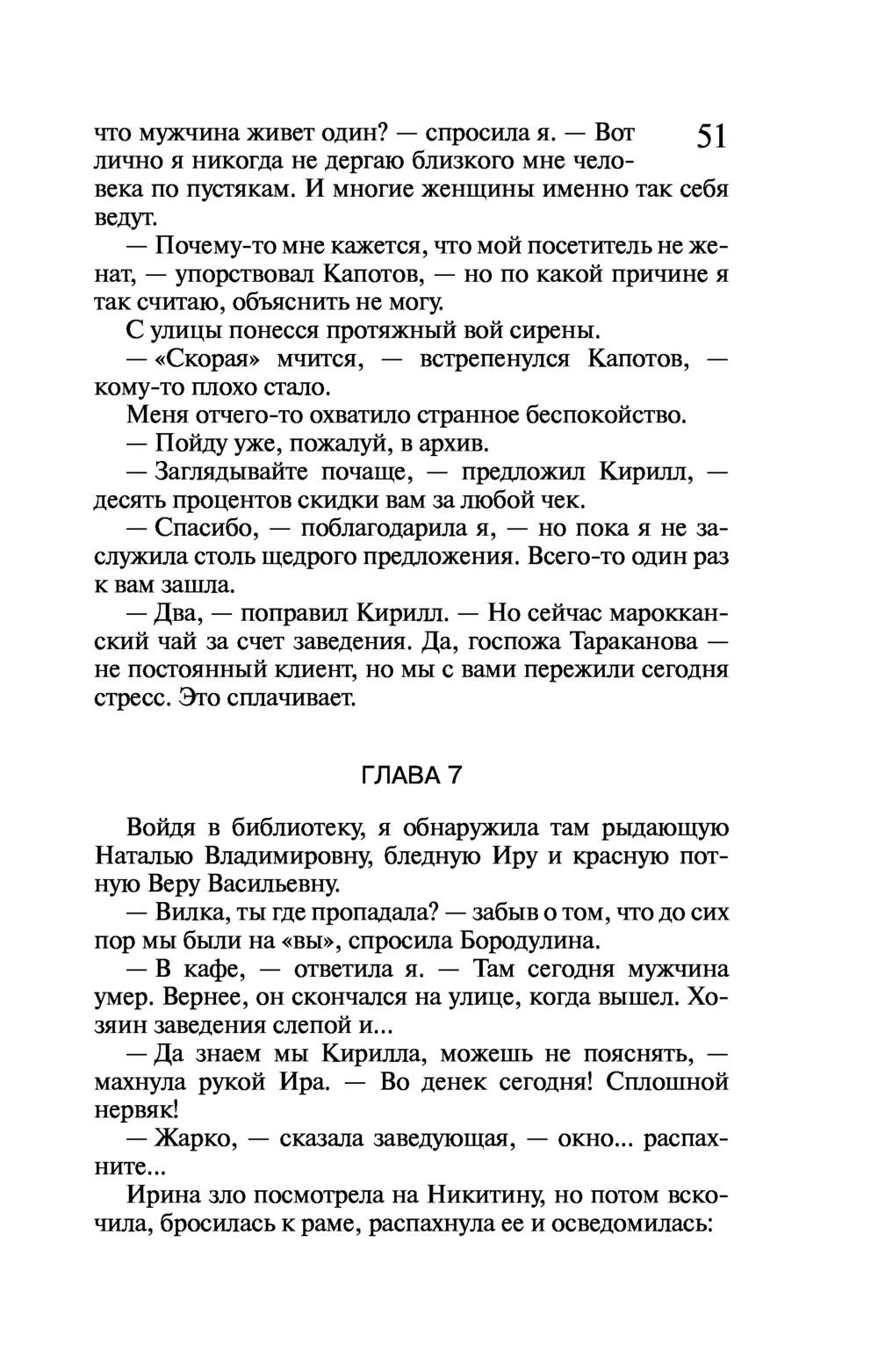 51

что мужчина живет один? — спросила я. — Вот лично я никогда не дергаю близкого мне человека по пустякам. И многие женщины именно так себя ведут.

— Почему-то мне кажется, что мой посетитель не женат, — упорствовал Капотов, — но по какой причине я так считаю, объяснить не могу.

С улицы понесся протяжный вой сирены.

— «Скорая» мчится, — встрепенулся Капотов, — кому-то плохо стало.

Меня отчего-то охватило странное беспокойство.

— Пойду уже, пожалуй, в архив.

— Заглядывайте почаще, — предложил Кирилл, — десять процентов скидки вам за любой чек.

— Спасибо, — поблагодарила я, — но пока я не заслужила столь щедрого предложения. Всего-то один раз к вам зашла.

— Два, — поправил Кирилл. — Но сейчас марокканский чай за счет заведения. Да, госпожа Тараканова — не постоянный клиент, но мы с вами пережили сегодня стресс. Это сплачивает.

ГЛАВА 7

Войдя в библиотеку, я обнаружила там рыдающую Наталью Владимировну, бледную Иру и красную потную Веру Васильевну.

— Вилка, ты где пропадала? — забыв о том, что до сих пор мы были на «вы», спросила Бородулина.

— В кафе, — ответила я. — Там сегодня мужчина умер. Вернее, он скончался на улице, когда вышел. Хозяин заведения слепой и...

— Да знаем мы Кирилла, можешь не пояснять, — махнула рукой Ира. — Во денек сегодня! Сплошной нервяк!

— Жарко, — сказала заведующая, — окно... распахните...

Ирина зло посмотрела на Никитину, но потом вскочила, бросилась к раме, распахнула ее и осведомилась: